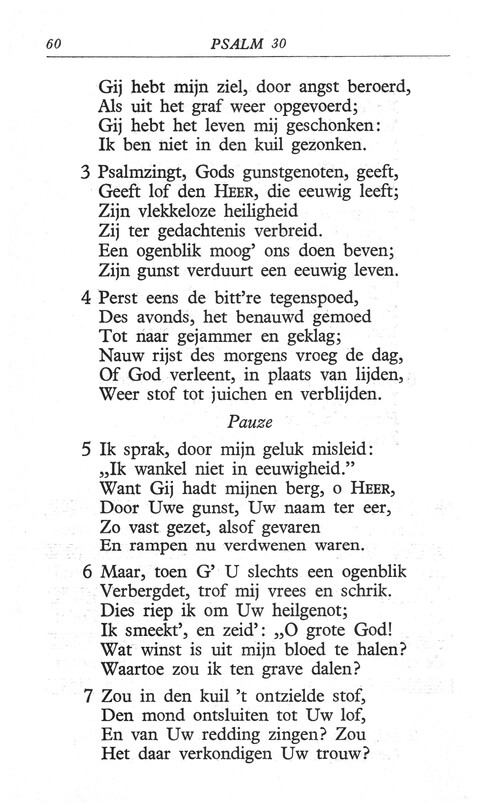 60 PSALM 30

Gij hebt mijn ziel, door angst beroerd,
Als uit het graf weer opgevoerd;
Gij hebt het leven mij geschonken:
Ik ben niet in den kuil gezonken.

3 Psalmzingt, Gods gunstgenoten, geeft,
Geeft lof den HEER, die eeuwig leeft;
Zijn vlekkeloze heiligheid
Zij ter gedachtenis verbreid.
Een ogenblik moog' ons doen beven;
Zijn gunst verduurt een eeuwig leven.

4 Perst eens de bitt're tegenspoed,
Des avonds, het benauwd gemoed
Tot naar gejammer en geklag;
Nauw rijst des morgens vroeg de dag,
Of God verleent, in plaats van lijden,
Weer stof tot juichen en verblijden.

Pauze

5 Ik sprak, door mijn geluk misleid:
„Ik wankel niet in eeuwigheid."
Want Gij hadt mijnen berg, o HEER,
Door Uwe gunst, Uw naam ter eer,
Zo vast gezet, alsof gevaren
En rampen nu verdwenen waren.

6 Maar, toen G' U slechts een ogenblik
Verbergdet, trof mij vrees en schrik.
Dies riep ik om Uw heilgenot;
Ik smeekt', en zeid': „O grote God!
Wat winst is uit mijn bloed te halen?
Waartoe zou ik ten grave dalen?

7 Zou in den kuil 't ontzielde stof,
Den mond ontsluiten tot Uw lof,
En van Uw redding zingen? Zou
Het daar verkondigen Uw trouw?